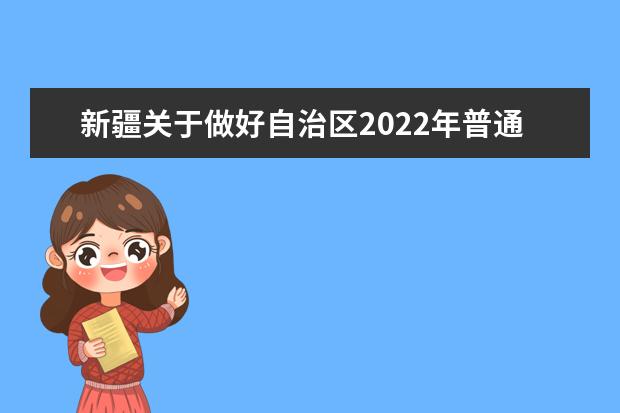 新疆关于做好自治区2022年普通